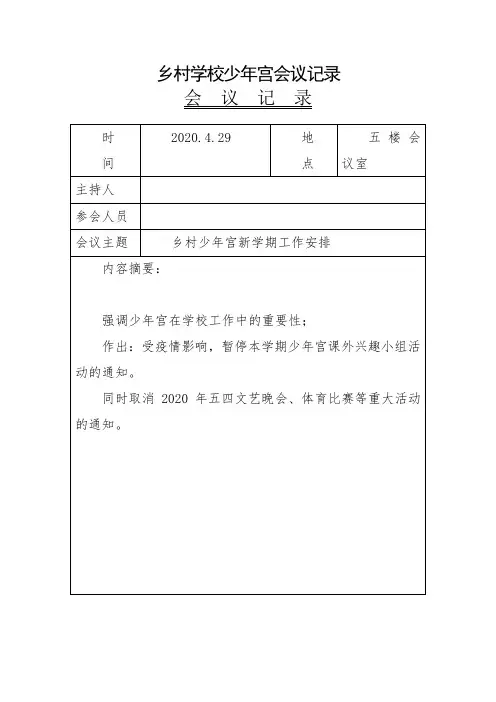 乡村学校少年宫会议记录

会 议 记 录

| 时间 | 2020.4.29 | 地点 | 五楼会议室 |
|---|---|---|---|
| 主持人 | | | |
| 参会人员 | | | |
| 会议主题 | 乡村少年宫新学期工作安排 | | |

内容摘要：

强调少年宫在学校工作中的重要性；

作出：受疫情影响，暂停本学期少年宫课外兴趣小组活动的通知。

同时取消 2020 年五四文艺晚会、体育比赛等重大活动的通知。